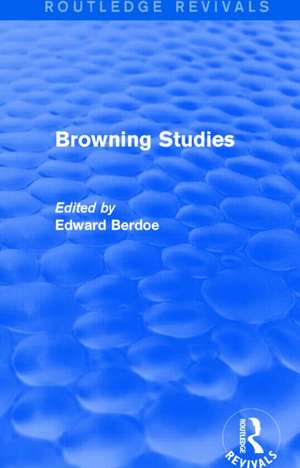 ROUTLEDGE REVIVALS

Browning Studies

Edited by
Edward Berdoe

ROUTLEDGE
REVIVALS